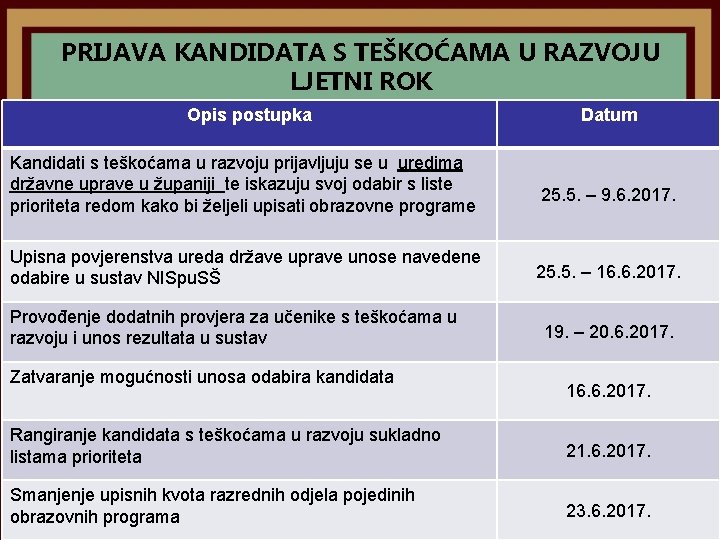 PRIJAVA KANDIDATA S TEŠKOĆAMA U RAZVOJU
LJETNI ROK

| Opis postupka | Datum |
|---|---|
| Kandidati s teškoćama u razvoju prijavljuju se u uredima državne uprave u županiji te iskazuju svoj odabir s liste prioriteta redom kako bi željeli upisati obrazovne programe | 25.5. – 9.6.2017. |
| Upisna povjerenstva ureda države uprave unose navedene odabire u sustav NISpuSŠ | 25.5. – 16.6.2017. |
| Provođenje dodatnih provjera za učenike s teškoćama u razvoju i unos rezultata u sustav | 19. – 20.6.2017. |
| Zatvaranje mogućnosti unosa odabira kandidata | 16.6.2017. |
| Rangiranje kandidata s teškoćama u razvoju sukladno listama prioriteta | 21.6.2017. |
| Smanjenje upisnih kvota razrednih odjela pojedinih obrazovnih programa | 23.6.2017. |